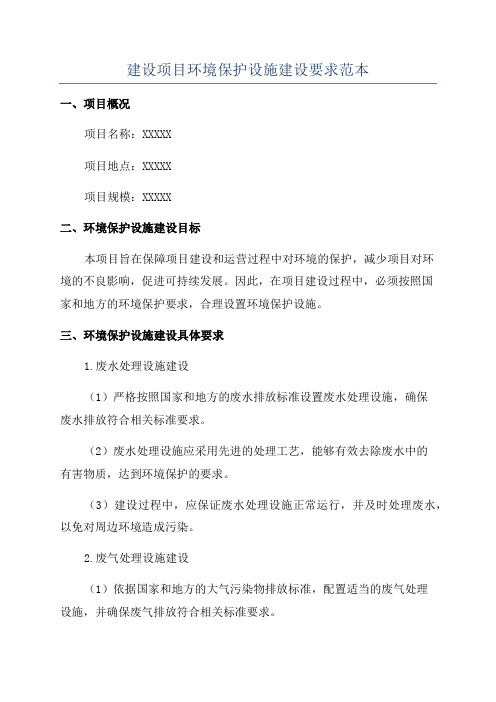 建设项目环境保护设施建设要求范本

一、项目概况

项目名称：XXXXX

项目地点：XXXXX

项目规模：XXXXX

二、环境保护设施建设目标

本项目旨在保障项目建设和运营过程中对环境的保护，减少项目对环境的不良影响，促进可持续发展。因此，在项目建设过程中，必须按照国家和地方的环境保护要求，合理设置环境保护设施。

三、环境保护设施建设具体要求

1.废水处理设施建设

（1）严格按照国家和地方的废水排放标准设置废水处理设施，确保废水排放符合相关标准要求。

（2）废水处理设施应采用先进的处理工艺，能够有效去除废水中的有害物质，达到环境保护的要求。

（3）建设过程中，应保证废水处理设施正常运行，并及时处理废水，以免对周边环境造成污染。

2.废气处理设施建设

（1）依据国家和地方的大气污染物排放标准，配置适当的废气处理设施，并确保废气排放符合相关标准要求。